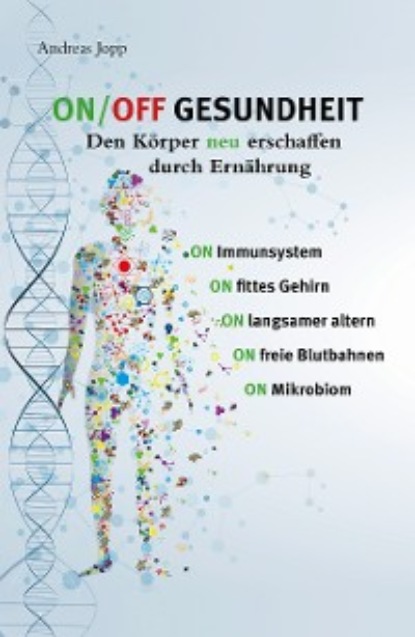 Andreas Jopp

ON/OFF GESUNDHEIT

Den Körper neu erschaffen durch Ernährung

ON Immunsystem

ON fittes Gehirn

ON langsamer altern

ON freie Blutbahnen

ON Mikrobiom